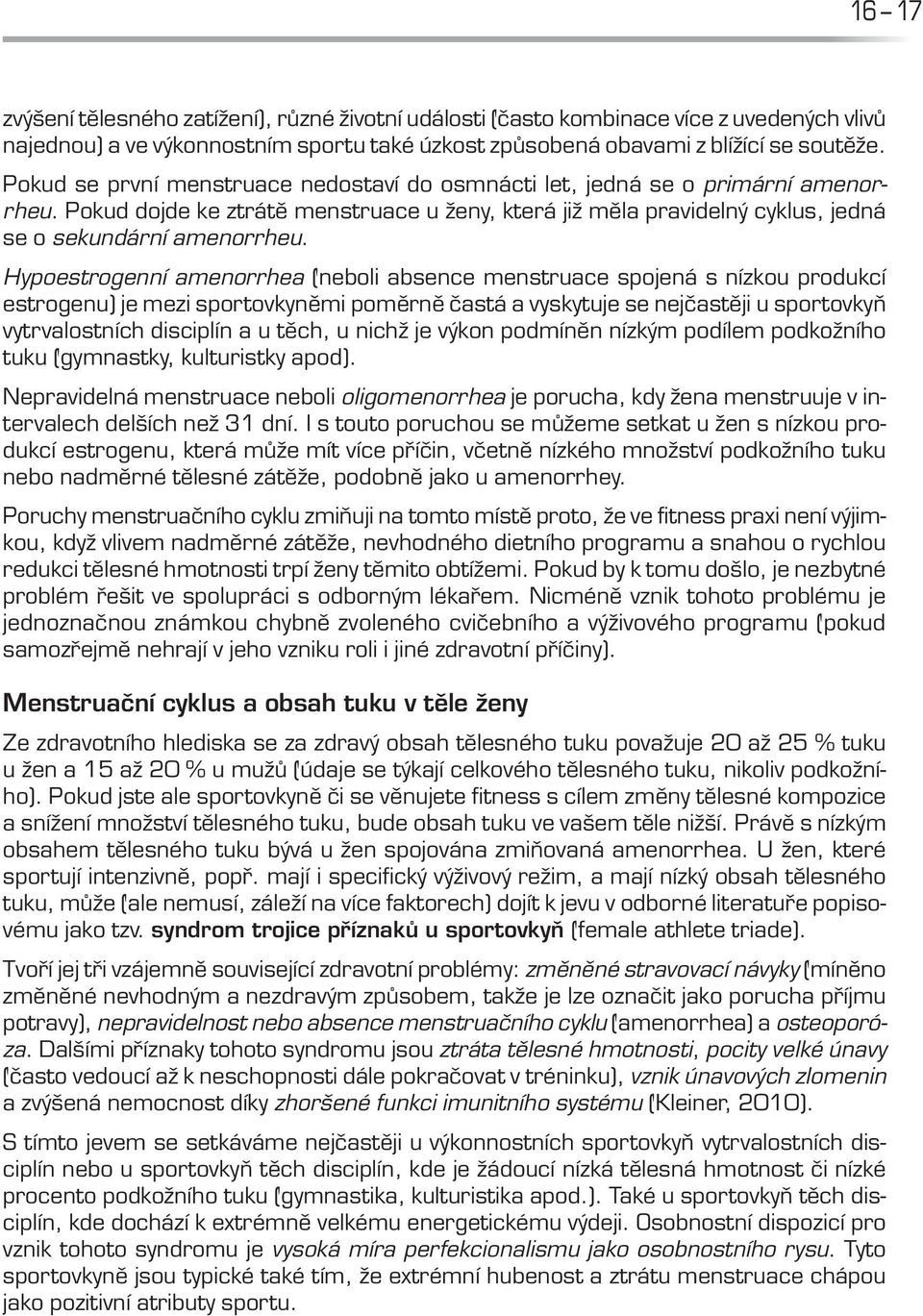 16 – 17

zvýšení tělesného zatížení), různé životní události (často kombinace více z uvedených vlivů najednou) a ve výkonnostním sportu také úzkost způsobená obavami z blížící se soutěže. Pokud se první menstruace nedostaví do osmnácti let, jedná se o primární amenorrheu. Pokud dojde ke ztrátě menstruace u ženy, která již měla pravidelný cyklus, jedná se o sekundární amenorrheu.

Hypoestrogenní amenorrhea (neboli absence menstruace spojená s nízkou produkcí estrogenu) je mezi sportovkyněmi poměrně častá a vyskytuje se nejčastěji u sportovkyň vytrvalostních disciplín a u těch, u nichž je výkon podmíněn nízkým podílem podkožního tuku (gymnastky, kulturistky apod).

Nepravidelná menstruace neboli oligomenorrhea je porucha, kdy žena menstruuje v intervalech delších než 31 dní. I s touto poruchou se můžeme setkat u žen s nízkou produkcí estrogenu, která může mít více příčin, včetně nízkého množství podkožního tuku nebo nadměrné tělesné zátěže, podobně jako u amenorrhey.

Poruchy menstruačního cyklu zmiňuji na tomto místě proto, že ve fitness praxi není výjimkou, když vlivem nadměrné zátěže, nevhodného dietního programu a snahou o rychlou redukci tělesné hmotnosti trpí ženy těmito obtížemi. Pokud by k tomu došlo, je nezbytné problém řešit ve spolupráci s odborným lékařem. Nicméně vznik tohoto problému je jednoznačnou známkou chybně zvoleného cvičebního a výživového programu (pokud samozřejmě nehrají v jeho vzniku roli i jiné zdravotní příčiny).

Menstruační cyklus a obsah tuku v těle ženy

Ze zdravotního hlediska se za zdravý obsah tělesného tuku považuje 20 až 25 % tuku u žen a 15 až 20 % u mužů (údaje se týkají celkového tělesného tuku, nikoliv podkožního). Pokud jste ale sportovkyně či se věnujete fitness s cílem změny tělesné kompozice a snížení množství tělesného tuku, bude obsah tuku ve vašem těle nižší. Právě s nízkým obsahem tělesného tuku bývá u žen spojována zmiňovaná amenorrhea. U žen, které sportují intenzivně, popř. mají i specifický výživový režim, a mají nízký obsah tělesného tuku, může (ale nemusí, záleží na více faktorech) dojít k jevu v odborné literatuře popisovému jako tzv. syndrom trojice příznaků u sportovkyň (female athlete triade).

Tvoří jej tři vzájemně související zdravotní problémy: změněné stravovací návyky (míněno změněné nevhodným a nezdravým způsobem, takže je lze označit jako porucha příjmu potravy), nepravidelnost nebo absence menstruačního cyklu (amenorrhea) a osteoporóza. Dalšími příznaky tohoto syndromu jsou ztráta tělesné hmotnosti, pocity velké únavy (často vedoucí až k neschopnosti dále pokračovat v tréninku), vznik únavových zlomenin a zvýšená nemocnost díky zhoršené funkci imunitního systému (Kleiner, 2010).

S tímto jevem se setkáváme nejčastěji u výkonnostních sportovkyň vytrvalostních disciplín nebo u sportovkyň těch disciplín, kde je žádoucí nízká tělesná hmotnost či nízké procento podkožního tuku (gymnastika, kulturistika apod.). Také u sportovkyň těch disciplín, kde dochází k extrémně velkému energetickému výdeji. Osobnostní dispozicí pro vznik tohoto syndromu je vysoká míra perfekcionalismu jako osobnostního rysu. Tyto sportovkyně jsou typické také tím, že extrémní hubenost a ztrátu menstruace chápou jako pozitivní atributy sportu.